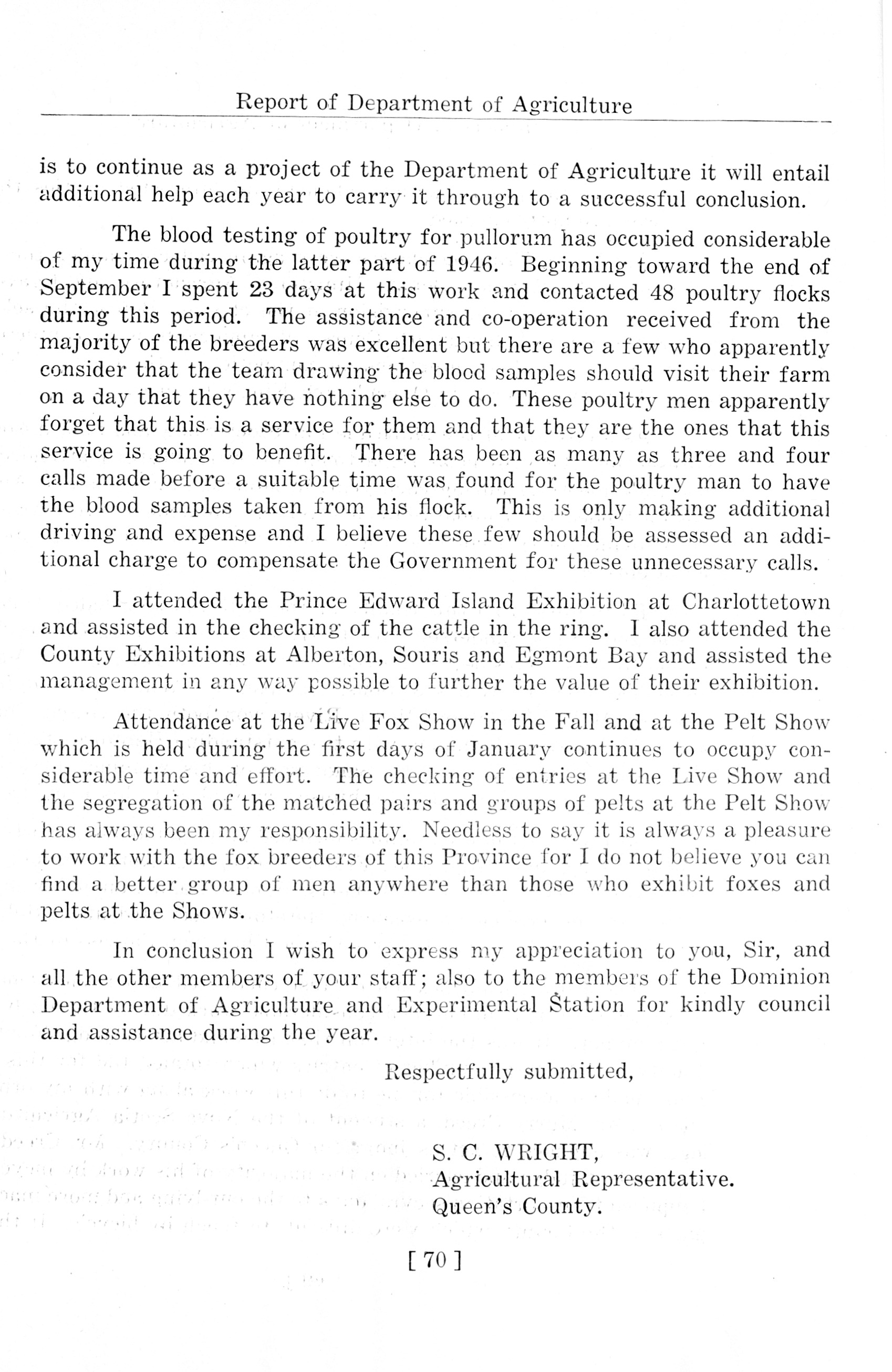 Report of Department of Agriculture

is to continue as a project of the Department of Agriculture it will entail additional help each year to carry it through to a successful conclusion.

The blood testing of poultry for pullorum has occupied considerable of my time during the latter part of 1946. Beginning toward the end of September I spent 23 days at this work and contacted 48 poultry flocks during this period. The assistance and co-operation received from the majority of the breeders was excellent but there are a few who apparently consider that the team drawing the blood samples should visit their farm on a day that they have nothing else to do. These poultry men apparently forget that this is a service for them and that they are the ones that this service is going to benefit. There has been as many as three and four calls made before a suitable time was found for the poultry man to have the blood samples taken from his flock. This is only making additional driving and expense and I believe these few should be assessed an additional charge to compensate the Government for these unnecessary calls.

I attended the Prince Edward Island Exhibition at Charlottetown and assisted in the checking of the cattle in the ring. I also attended the County Exhibitions at Alberton, Souris and Egmont Bay and assisted the management in any way possible to further the value of their exhibition.

Attendance at the Live Fox Show in the Fall and at the Pelt Show which is held during the first days of January continues to occupy considerable time and effort. The checking of entries at the Live Show and the segregation of the matched pairs and groups of pelts at the Pelt Show has always been my responsibility. Needless to say it is always a pleasure to work with the fox breeders of this Province for I do not believe you can find a better group of men anywhere than those who exhibit foxes and pelts at the Shows.

In conclusion I wish to express my appreciation to you, Sir, and all the other members of your staff; also to the members of the Dominion Department of Agriculture and Experimental Station for kindly council and assistance during the year.

Respectfully submitted,

S. C. WRIGHT,
Agricultural Representative.
Queen's County.

[ 70 ]